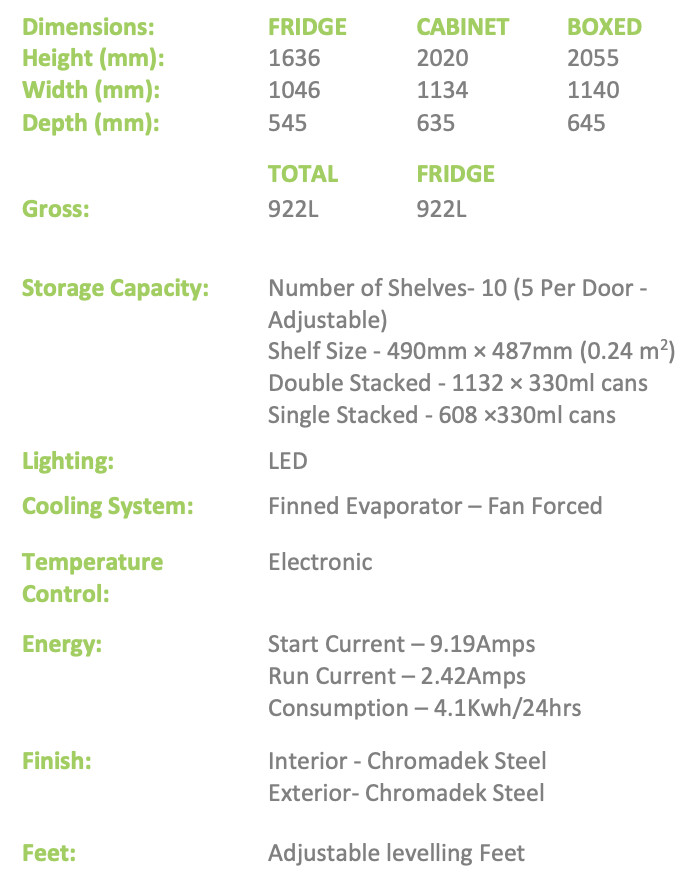 | Dimensions: | FRIDGE | CABINET | BOXED |
|---|---|---|---|
| Height (mm): | 1636 | 2020 | 2055 |
| Width (mm): | 1046 | 1134 | 1140 |
| Depth (mm): | 545 | 635 | 645 |

| | TOTAL | FRIDGE |
|---|---|---|
| Gross: | 922L | 922L |

Storage Capacity: Number of Shelves- 10 (5 Per Door - Adjustable)
Shelf Size - 490mm × 487mm (0.24 $m^2$)
Double Stacked - 1132 × 330ml cans
Single Stacked - 608 ×330ml cans

Lighting: LED

Cooling System: Finned Evaporator – Fan Forced

Temperature Control: Electronic

Energy: Start Current – 9.19Amps
Run Current – 2.42Amps
Consumption – 4.1Kwh/24hrs

Finish: Interior - Chromadek Steel
Exterior- Chromadek Steel

Feet: Adjustable levelling Feet